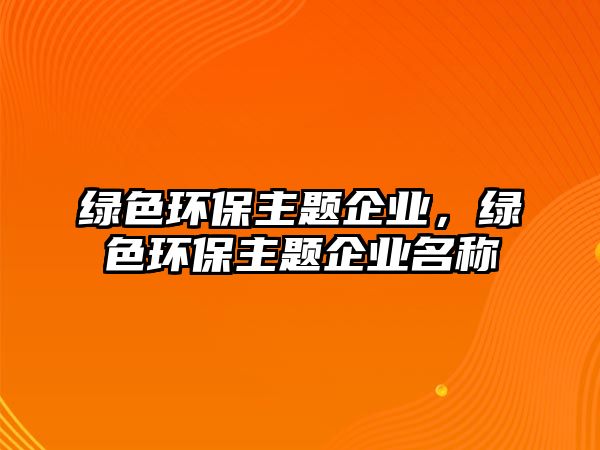 绿色环保主题企业，绿色环保主题企业名称